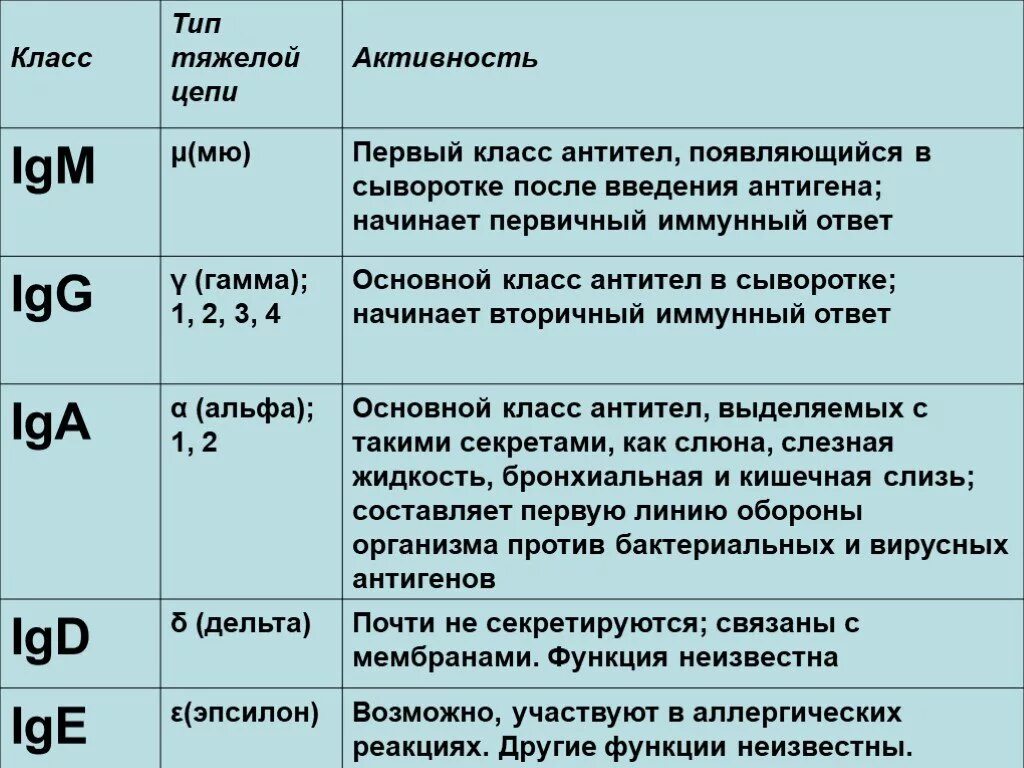 | Класс | Тип тяжелой цепи | Активность |
|---|---|---|
| IgM | μ(мю) | Первый класс антител, появляющийся в сыворотке после введения антигена; начинает первичный иммунный ответ |
| IgG | γ (гамма); 1, 2, 3, 4 | Основной класс антител в сыворотке; начинает вторичный иммунный ответ |
| IgA | α (альфа); 1, 2 | Основной класс антител, выделяемых с такими секретами, как слюна, слезная жидкость, бронхиальная и кишечная слизь; составляет первую линию обороны организма против бактериальных и вирусных антигенов |
| IgD | δ (дельта) | Почти не секретируются; связаны с мембранами. Функция неизвестна |
| IgE | ε(эпсилон) | Возможно, участвуют в аллергических реакциях. Другие функции неизвестны. |